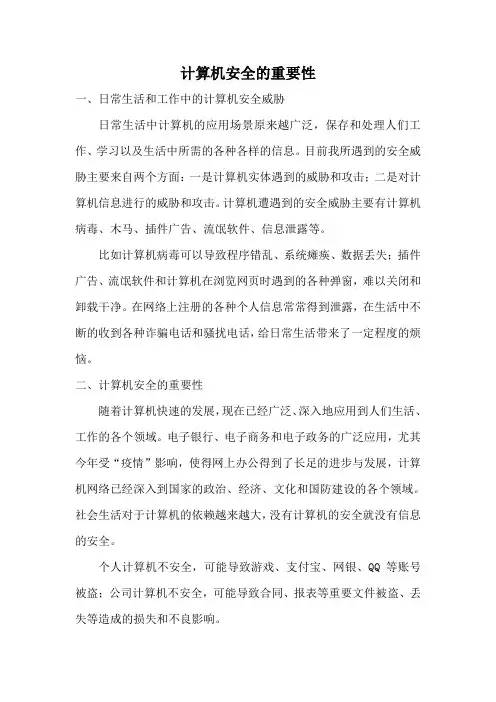 计算机安全的重要性

一、日常生活和工作中的计算机安全威胁

日常生活中计算机的应用场景原来越广泛，保存和处理人们工作、学习以及生活中所需的各种各样的信息。目前我所遇到的安全威胁主要来自两个方面：一是计算机实体遇到的威胁和攻击；二是对计算机信息进行的威胁和攻击。计算机遭遇到的安全威胁主要有计算机病毒、木马、插件广告、流氓软件、信息泄露等。

比如计算机病毒可以导致程序错乱、系统瘫痪、数据丢失；插件广告、流氓软件和计算机在浏览网页时遇到的各种弹窗，难以关闭和卸载干净。在网络上注册的各种个人信息常常得到泄露，在生活中不断的收到各种诈骗电话和骚扰电话，给日常生活带来了一定程度的烦恼。

二、计算机安全的重要性

随着计算机快速的发展，现在已经广泛、深入地应用到人们生活、工作的各个领域。电子银行、电子商务和电子政务的广泛应用，尤其今年受“疫情”影响，使得网上办公得到了长足的进步与发展，计算机网络已经深入到国家的政治、经济、文化和国防建设的各个领域。社会生活对于计算机的依赖越来越大，没有计算机的安全就没有信息的安全。

个人计算机不安全，可能导致游戏、支付宝、网银、QQ 等账号被盗；公司计算机不安全，可能导致合同、报表等重要文件被盗、丢失等造成的损失和不良影响。